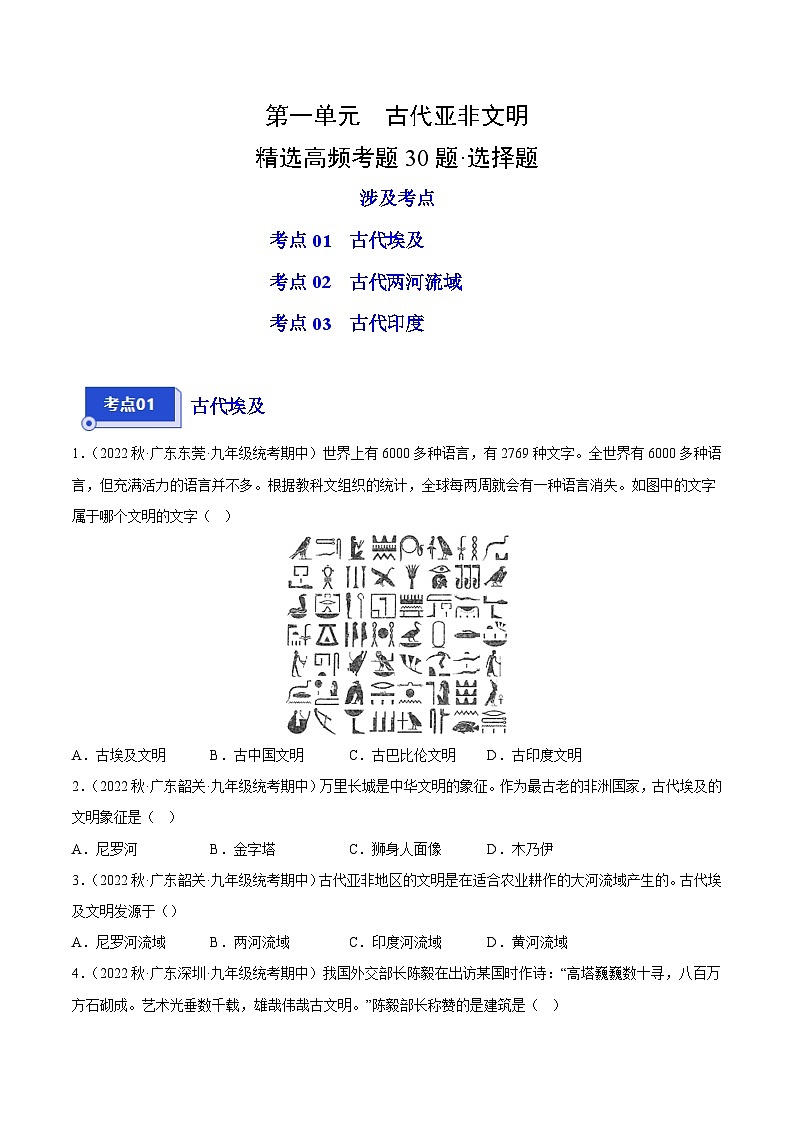 第一单元　古代亚非文明

精选高频考题 30 题·选择题

涉及考点

考点 01　古代埃及

考点 02　古代两河流域

考点 03　古代印度

考点01　古代埃及

1.（2022 秋·广东东莞·九年级统考期中）世界上有 6000 多种语言，有 2769 种文字。全世界有 6000 多种语言，但充满活力的语言并不多。根据教科文组织的统计，全球每两周就会有一种语言消失。如图中的文字属于哪个文明的文字（　）

A．古埃及文明　　B．古中国文明　　C．古巴比伦文明　　D．古印度文明

2.（2022 秋·广东韶关·九年级统考期中）万里长城是中华文明的象征。作为最古老的非洲国家，古代埃及的文明象征是（　）

A．尼罗河　　B．金字塔　　C．狮身人面像　　D．木乃伊

3.（2022 秋·广东韶关·九年级统考期中）古代亚非地区的文明是在适合农业耕作的大河流域产生的。古代埃及文明发源于（）

A．尼罗河流域　　B．两河流域　　C．印度河流域　　D．黄河流域

4.（2022 秋·广东深圳·九年级统考期中）我国外交部长陈毅在出访某国时作诗：“高塔巍巍数十寻，八百万方石砌成。艺术光垂数千载，雄哉伟哉古文明。”陈毅部长称赞的是建筑是（　）